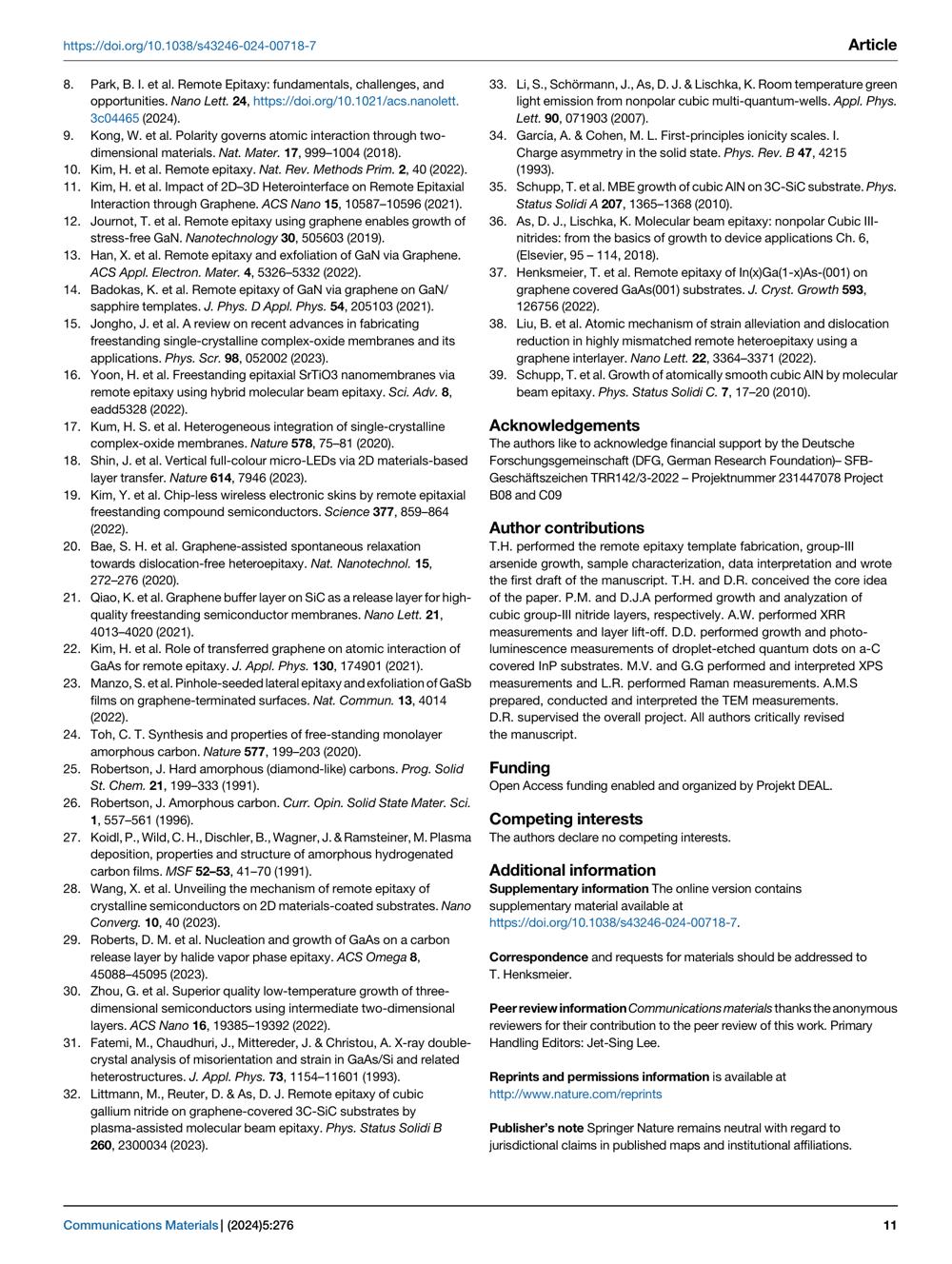 https://doi.org/10.1038/s43246-024-00718-7

Article

8. Park, B. I. et al. Remote Epitaxy: fundamentals, challenges, and opportunities. Nano Lett. 24, https://doi.org/10.1021/acs.nanolett.3c04465 (2024).
9. Kong, W. et al. Polarity governs atomic interaction through two-dimensional materials. Nat. Mater. 17, 999–1004 (2018).
10. Kim, H. et al. Remote epitaxy. Nat. Rev. Methods Prim. 2, 40 (2022).
11. Kim, H. et al. Impact of 2D–3D Heterointerface on Remote Epitaxial Interaction through Graphene. ACS Nano 15, 10587–10596 (2021).
12. Journot, T. et al. Remote epitaxy using graphene enables growth of stress-free GaN. Nanotechnology 30, 505603 (2019).
13. Han, X. et al. Remote epitaxy and exfoliation of GaN via Graphene. ACS Appl. Electron. Mater. 4, 5326–5332 (2022).
14. Badokas, K. et al. Remote epitaxy of GaN via graphene on GaN/sapphire templates. J. Phys. D Appl. Phys. 54, 205103 (2021).
15. Jongho, J. et al. A review on recent advances in fabricating freestanding single-crystalline complex-oxide membranes and its applications. Phys. Scr. 98, 052002 (2023).
16. Yoon, H. et al. Freestanding epitaxial SrTiO3 nanomembranes via remote epitaxy using hybrid molecular beam epitaxy. Sci. Adv. 8, eadd5328 (2022).
17. Kum, H. S. et al. Heterogeneous integration of single-crystalline complex-oxide membranes. Nature 578, 75–81 (2020).
18. Shin, J. et al. Vertical full-colour micro-LEDs via 2D materials-based layer transfer. Nature 614, 7946 (2023).
19. Kim, Y. et al. Chip-less wireless electronic skins by remote epitaxial freestanding compound semiconductors. Science 377, 859–864 (2022).
20. Bae, S. H. et al. Graphene-assisted spontaneous relaxation towards dislocation-free heteroepitaxy. Nat. Nanotechnol. 15, 272–276 (2020).
21. Qiao, K. et al. Graphene buffer layer on SiC as a release layer for high-quality freestanding semiconductor membranes. Nano Lett. 21, 4013–4020 (2021).
22. Kim, H. et al. Role of transferred graphene on atomic interaction of GaAs for remote epitaxy. J. Appl. Phys. 130, 174901 (2021).
23. Manzo, S. et al. Pinhole-seeded lateral epitaxy and exfoliation of GaSb films on graphene-terminated surfaces. Nat. Commun. 13, 4014 (2022).
24. Toh, C. T. Synthesis and properties of free-standing monolayer amorphous carbon. Nature 577, 199–203 (2020).
25. Robertson, J. Hard amorphous (diamond-like) carbons. Prog. Solid St. Chem. 21, 199–333 (1991).
26. Robertson, J. Amorphous carbon. Curr. Opin. Solid State Mater. Sci. 1, 557–561 (1996).
27. Koidl, P., Wild, C. H., Dischler, B., Wagner, J. & Ramsteiner, M. Plasma deposition, properties and structure of amorphous hydrogenated carbon films. MSF 52–53, 41–70 (1991).
28. Wang, X. et al. Unveiling the mechanism of remote epitaxy of crystalline semiconductors on 2D materials-coated substrates. Nano Converg. 10, 40 (2023).
29. Roberts, D. M. et al. Nucleation and growth of GaAs on a carbon release layer by halide vapor phase epitaxy. ACS Omega 8, 45088–45095 (2023).
30. Zhou, G. et al. Superior quality low-temperature growth of three-dimensional semiconductors using intermediate two-dimensional layers. ACS Nano 16, 19385–19392 (2022).
31. Fatemi, M., Chaudhuri, J., Mittereder, J. & Christou, A. X-ray double-crystal analysis of misorientation and strain in GaAs/Si and related heterostructures. J. Appl. Phys. 73, 1154–11601 (1993).
32. Littmann, M., Reuter, D. & As, D. J. Remote epitaxy of cubic gallium nitride on graphene-covered 3C-SiC substrates by plasma-assisted molecular beam epitaxy. Phys. Status Solidi B 260, 2300034 (2023).
33. Li, S., Schörmann, J., As, D. J. & Lischka, K. Room temperature green light emission from nonpolar cubic multi-quantum-wells. Appl. Phys. Lett. 90, 071903 (2007).
34. García, A. & Cohen, M. L. First-principles ionicity scales. I. Charge asymmetry in the solid state. Phys. Rev. B 47, 4215 (1993).
35. Schupp, T. et al. MBE growth of cubic AlN on 3C-SiC substrate. Phys. Status Solidi A 207, 1365–1368 (2010).
36. As, D. J., Lischka, K. Molecular beam epitaxy: nonpolar Cubic III-nitrides: from the basics of growth to device applications Ch. 6, (Elsevier, 95 – 114, 2018).
37. Henksmeier, T. et al. Remote epitaxy of In(x)Ga(1-x)As-(001) on graphene covered GaAs(001) substrates. J. Cryst. Growth 593, 126756 (2022).
38. Liu, B. et al. Atomic mechanism of strain alleviation and dislocation reduction in highly mismatched remote heteroepitaxy using a graphene interlayer. Nano Lett. 22, 3364–3371 (2022).
39. Schupp, T. et al. Growth of atomically smooth cubic AlN by molecular beam epitaxy. Phys. Status Solidi C. 7, 17–20 (2010).

Acknowledgements
The authors like to acknowledge financial support by the Deutsche Forschungsgemeinschaft (DFG, German Research Foundation)– SFB-Geschäftszeichen TRR142/3-2022 – Projektnummer 231447078 Project B08 and C09

Author contributions
T.H. performed the remote epitaxy template fabrication, group-III arsenide growth, sample characterization, data interpretation and wrote the first draft of the manuscript. T.H. and D.R. conceived the core idea of the paper. P.M. and D.J.A performed growth and analyzation of cubic group-III nitride layers, respectively. A.W. performed XRR measurements and layer lift-off. D.D. performed growth and photoluminescence measurements of droplet-etched quantum dots on a-C covered InP substrates. M.V. and G.G performed and interpreted XPS measurements and L.R. performed Raman measurements. A.M.S prepared, conducted and interpreted the TEM measurements. D.R. supervised the overall project. All authors critically revised the manuscript.

Funding
Open Access funding enabled and organized by Projekt DEAL.

Competing interests
The authors declare no competing interests.

Additional information
Supplementary information The online version contains supplementary material available at https://doi.org/10.1038/s43246-024-00718-7.

Correspondence and requests for materials should be addressed to T. Henksmeier.

Peer review information Communications materials thanks the anonymous reviewers for their contribution to the peer review of this work. Primary Handling Editors: Jet-Sing Lee.

Reprints and permissions information is available at http://www.nature.com/reprints

Publisher's note Springer Nature remains neutral with regard to jurisdictional claims in published maps and institutional affiliations.

Communications Materials | (2024)5:276

11